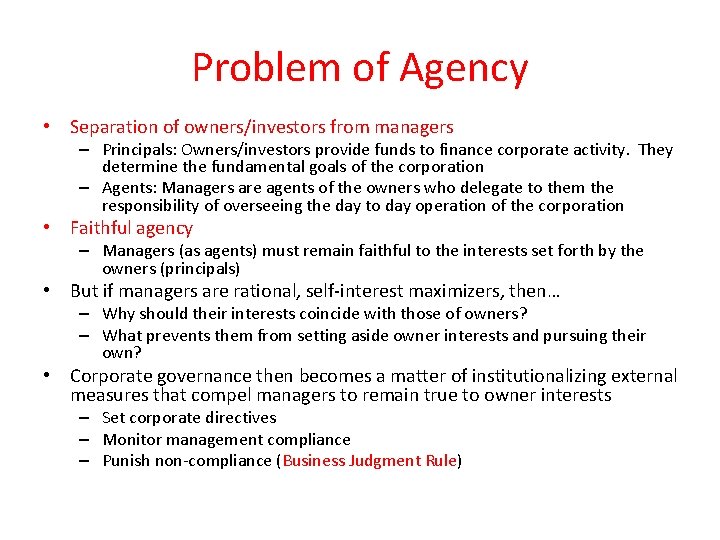 Problem of Agency

• Separation of owners/investors from managers
  – Principals: Owners/investors provide funds to finance corporate activity. They determine the fundamental goals of the corporation
  – Agents: Managers are agents of the owners who delegate to them the responsibility of overseeing the day to day operation of the corporation
• Faithful agency
  – Managers (as agents) must remain faithful to the interests set forth by the owners (principals)
• But if managers are rational, self-interest maximizers, then…
  – Why should their interests coincide with those of owners?
  – What prevents them from setting aside owner interests and pursuing their own?
• Corporate governance then becomes a matter of institutionalizing external measures that compel managers to remain true to owner interests
  – Set corporate directives
  – Monitor management compliance
  – Punish non-compliance (Business Judgment Rule)